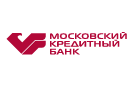 МОСКОВСКИЙ
КРЕДИТНЫЙ
БАНК